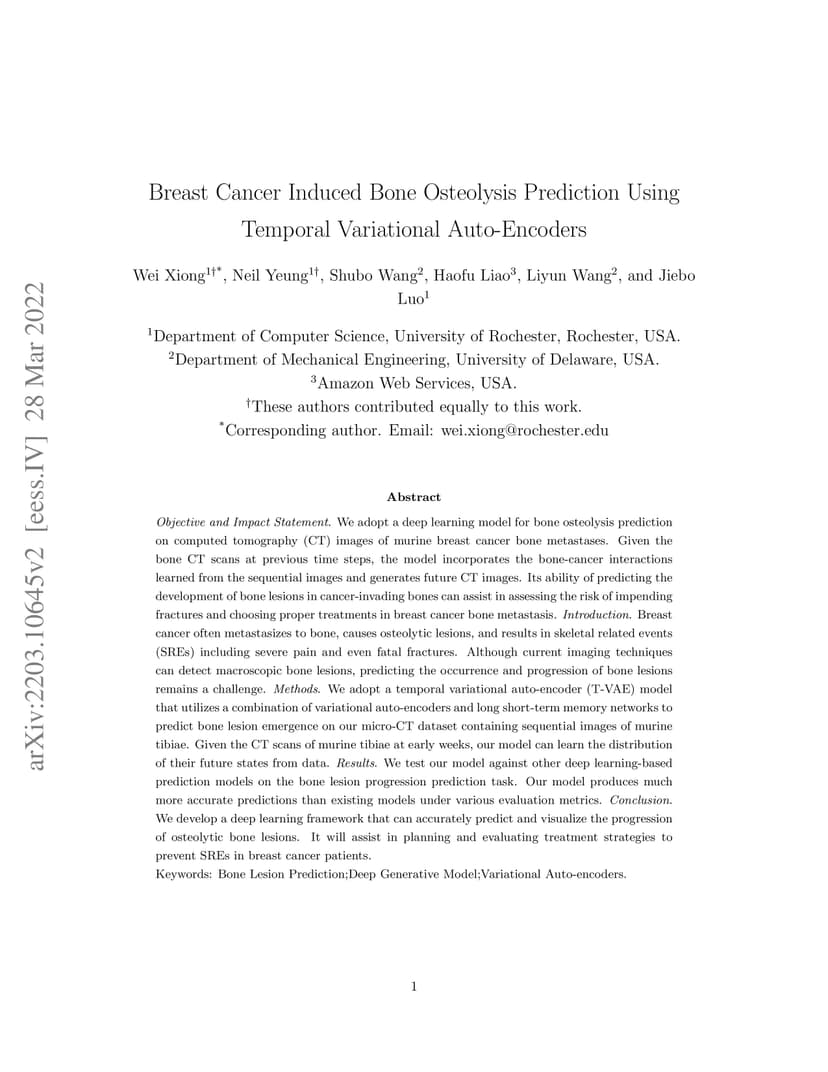 arXiv:2203.10645v2 [eess.IV] 28 Mar 2022

Breast Cancer Induced Bone Osteolysis Prediction Using Temporal Variational Auto-Encoders

Wei Xiong$^{1\dagger*}$, Neil Yeung$^{1\dagger}$, Shubo Wang$^{2}$, Haofu Liao$^{3}$, Liyun Wang$^{2}$, and Jiebo Luo$^{1}$

$^{1}$Department of Computer Science, University of Rochester, Rochester, USA.
$^{2}$Department of Mechanical Engineering, University of Delaware, USA.
$^{3}$Amazon Web Services, USA.
$^{\dagger}$These authors contributed equally to this work.
$^{*}$Corresponding author. Email: wei.xiong@rochester.edu

Abstract

Objective and Impact Statement. We adopt a deep learning model for bone osteolysis prediction on computed tomography (CT) images of murine breast cancer bone metastases. Given the bone CT scans at previous time steps, the model incorporates the bone-cancer interactions learned from the sequential images and generates future CT images. Its ability of predicting the development of bone lesions in cancer-invading bones can assist in assessing the risk of impending fractures and choosing proper treatments in breast cancer bone metastasis. Introduction. Breast cancer often metastasizes to bone, causes osteolytic lesions, and results in skeletal related events (SREs) including severe pain and even fatal fractures. Although current imaging techniques can detect macroscopic bone lesions, predicting the occurrence and progression of bone lesions remains a challenge. Methods. We adopt a temporal variational auto-encoder (T-VAE) model that utilizes a combination of variational auto-encoders and long short-term memory networks to predict bone lesion emergence on our micro-CT dataset containing sequential images of murine tibiae. Given the CT scans of murine tibiae at early weeks, our model can learn the distribution of their future states from data. Results. We test our model against other deep learning-based prediction models on the bone lesion progression prediction task. Our model produces much more accurate predictions than existing models under various evaluation metrics. Conclusion. We develop a deep learning framework that can accurately predict and visualize the progression of osteolytic bone lesions. It will assist in planning and evaluating treatment strategies to prevent SREs in breast cancer patients.
Keywords: Bone Lesion Prediction;Deep Generative Model;Variational Auto-encoders.

1